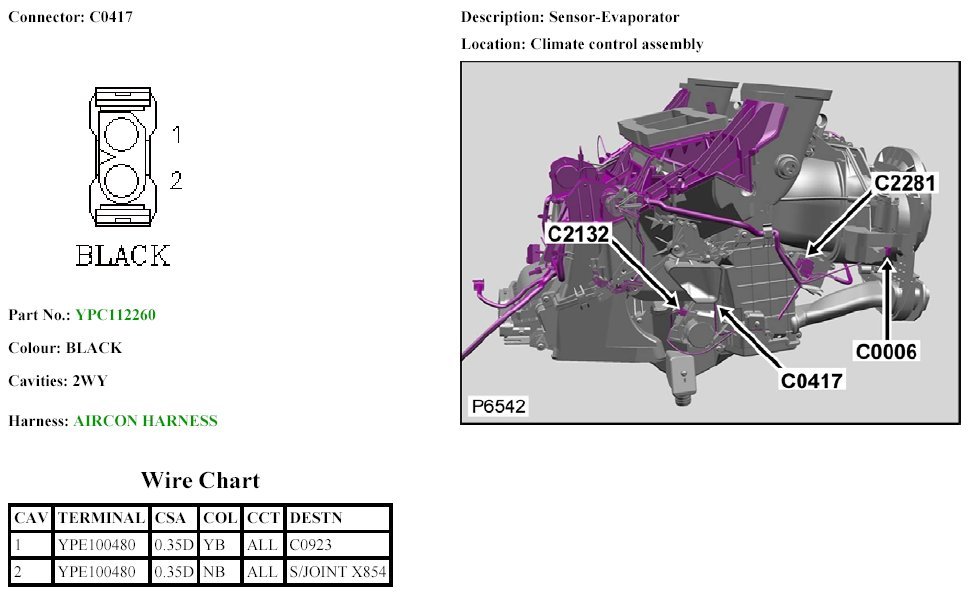 Connector: C0417

1
2
BLACK

Part No.: YPC112260

Colour: BLACK

Cavities: 2WY

Harness: AIRCON HARNESS

Description: Sensor-Evaporator

Location: Climate control assembly

C2281
C2132
C0006
C0417
P6542

Wire Chart

| CAV | TERMINAL | CSA | COL | CCT | DESTN |
|---|---|---|---|---|---|
| 1 | YPE100480 | 0.35D | YB | ALL | C0923 |
| 2 | YPE100480 | 0.35D | NB | ALL | S/JOINT X854 |